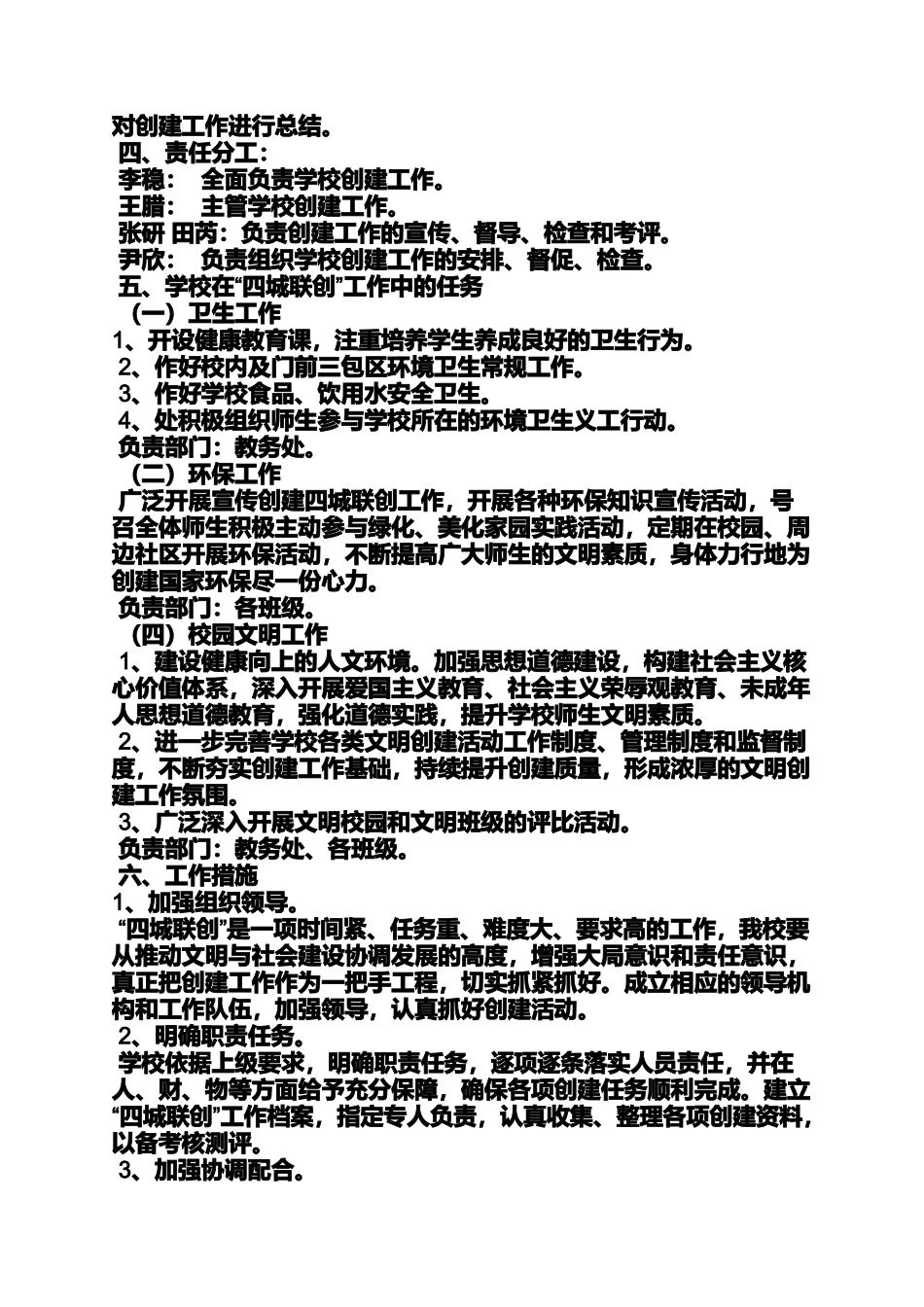 对创建工作进行总结。
四、责任分工：
李稳： 全面负责学校创建工作。
王腊： 主管学校创建工作。
张研 田芮：负责创建工作的宣传、督导、检查和考评。
尹欣： 负责组织学校创建工作的安排、督促、检查。
五、学校在“四城联创”工作中的任务
（一）卫生工作
1、开设健康教育课，注重培养学生养成良好的卫生行为。
2、作好校内及门前三包区环境卫生常规工作。
3、作好学校食品、饮用水安全卫生。
4、处积极组织师生参与学校所在的环境卫生义工行动。
负责部门：教务处。
（二）环保工作
广泛开展宣传创建四城联创工作，开展各种环保知识宣传活动，号召全体师生积极主动参与绿化、美化家园实践活动，定期在校园、周边社区开展环保活动，不断提高广大师生的文明素质，身体力行地为创建国家环保尽一份心力。
负责部门：各班级。
（四）校园文明工作
1、建设健康向上的人文环境。加强思想道德建设，构建社会主义核心价值体系，深入开展爱国主义教育、社会主义荣辱观教育、未成年人思想道德教育，强化道德实践，提升学校师生文明素质。
2、进一步完善学校各类文明创建活动工作制度、管理制度和监督制度，不断夯实创建工作基础，持续提升创建质量，形成浓厚的文明创建工作氛围。
3、广泛深入开展文明校园和文明班级的评比活动。
负责部门：教务处、各班级。
六、工作措施
1、加强组织领导。
“四城联创”是一项时间紧、任务重、难度大、要求高的工作，我校要从推动文明与社会建设协调发展的高度，增强大局意识和责任意识，真正把创建工作作为一把手工程，切实抓紧抓好。成立相应的领导机构和工作队伍，加强领导，认真抓好创建活动。
2、明确职责任务。
学校依据上级要求，明确职责任务，逐项逐条落实人员责任，并在人、财、物等方面给予充分保障，确保各项创建任务顺利完成。建立“四城联创”工作档案，指定专人负责，认真收集、整理各项创建资料，以备考核测评。
3、加强协调配合。